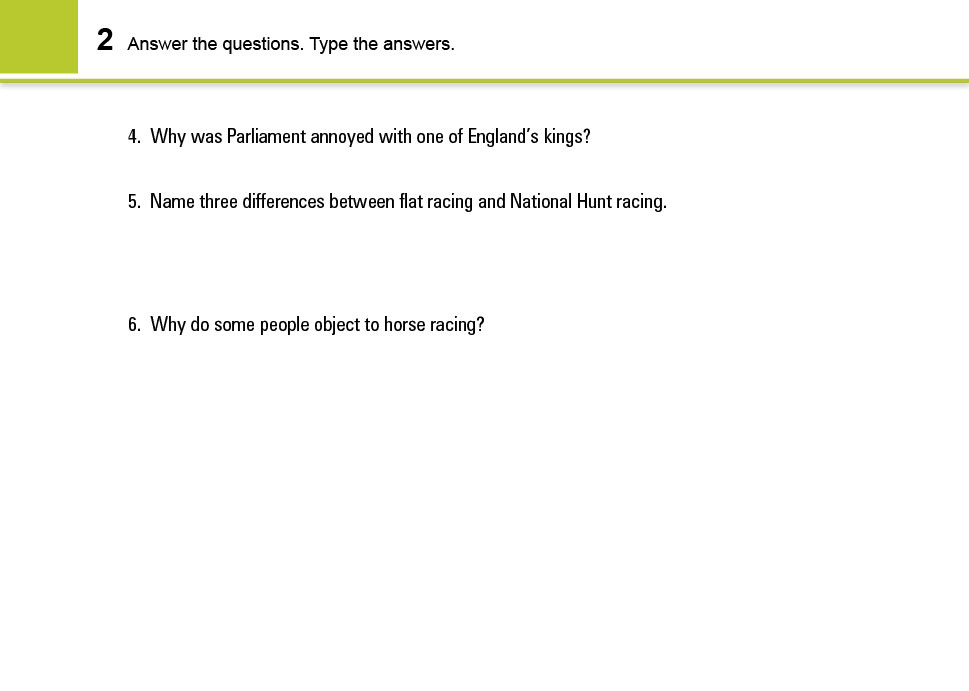 2 Answer the questions. Type the answers.

4. Why was Parliament annoyed with one of England's kings?

5. Name three differences between flat racing and National Hunt racing.

6. Why do some people object to horse racing?